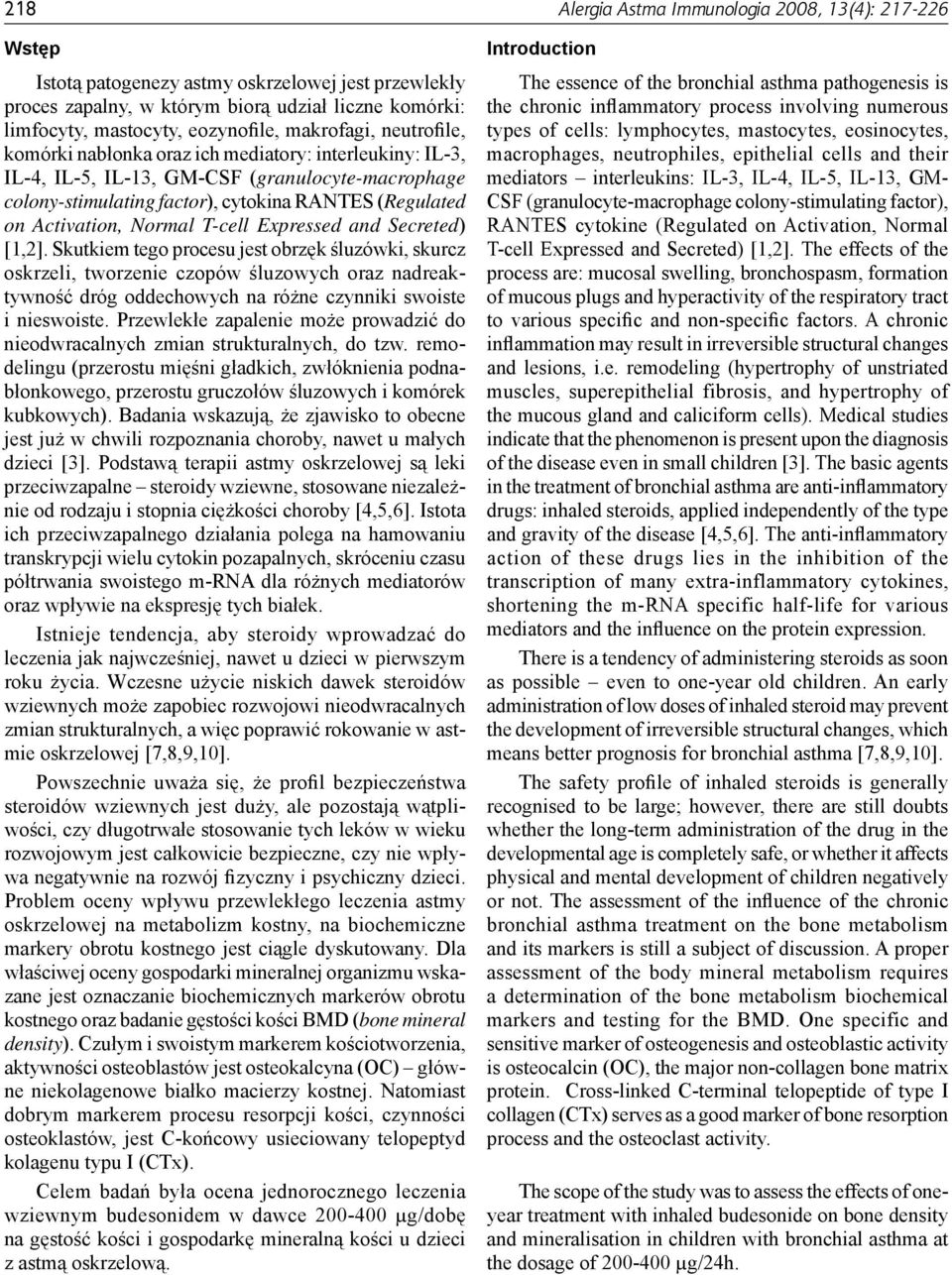 218

Alergia Astma Immunologia 2008, 13(4): 217-226

Wstęp

Istotą patogenezy astmy oskrzelowej jest przewlekły proces zapalny, w którym biorą udział liczne komórki: limfocyty, mastocyty, eozynofile, makrofagi, neutrofile, komórki nabłonka oraz ich mediatory: interleukiny: IL-3, IL-4, IL-5, IL-13, GM-CSF (granulocyte-macrophage colony-stimulating factor), cytokina RANTES (Regulated on Activation, Normal T-cell Expressed and Secreted) [1,2]. Skutkiem tego procesu jest obrzęk śluzówki, skurcz oskrzeli, tworzenie czopów śluzowych oraz nadreaktywność dróg oddechowych na różne czynniki swoiste i nieswoiste. Przewlekłe zapalenie może prowadzić do nieodwracalnych zmian strukturalnych, do tzw. remodelingu (przerostu mięśni gładkich, zwłóknienia podnabłonkowego, przerostu gruczołów śluzowych i komórek kubkowych). Badania wskazują, że zjawisko to obecne jest już w chwili rozpoznania choroby, nawet u małych dzieci [3]. Podstawą terapii astmy oskrzelowej są leki przeciwzapalne – steroidy wziewne, stosowane niezależnie od rodzaju i stopnia ciężkości choroby [4,5,6]. Istota ich przeciwzapalnego działania polega na hamowaniu transkrypcji wielu cytokin pozapalnych, skróceniu czasu półtrwania swoistego m-RNA dla różnych mediatorów oraz wpływie na ekspresję tych białek.

Istnieje tendencja, aby steroidy wprowadzać do leczenia jak najwcześniej, nawet u dzieci w pierwszym roku życia. Wczesne użycie niskich dawek steroidów wziewnych może zapobiec rozwojowi nieodwracalnych zmian strukturalnych, a więc poprawić rokowanie w astmie oskrzelowej [7,8,9,10].

Powszechnie uważa się, że profil bezpieczeństwa steroidów wziewnych jest duży, ale pozostają wątpliwości, czy długotrwałe stosowanie tych leków w wieku rozwojowym jest całkowicie bezpieczne, czy nie wpływa negatywnie na rozwój fizyczny i psychiczny dzieci. Problem oceny wpływu przewlekłego leczenia astmy oskrzelowej na metabolizm kostny, na biochemiczne markery obrotu kostnego jest ciągle dyskutowany. Dla właściwej oceny gospodarki mineralnej organizmu wskazane jest oznaczanie biochemicznych markerów obrotu kostnego oraz badanie gęstości kości BMD (bone mineral density). Czułym i swoistym markerem kościotworzenia, aktywności osteoblastów jest osteokalcyna (OC) – główne niekolagenowe białko macierzy kostnej. Natomiast dobrym markerem procesu resorpcji kości, czynności osteoklastów, jest C-końcowy usieciowany telopeptyd kolagenu typu I (CTx).

Celem badań była ocena jednorocznego leczenia wziewnym budesonidem w dawce 200-400 μg/dobę na gęstość kości i gospodarkę mineralną kości u dzieci z astmą oskrzelową.

Introduction

The essence of the bronchial asthma pathogenesis is the chronic inflammatory process involving numerous types of cells: lymphocytes, mastocytes, eosinocytes, macrophages, neutrophiles, epithelial cells and their mediators – interleukins: IL-3, IL-4, IL-5, IL-13, GM-CSF (granulocyte-macrophage colony-stimulating factor), RANTES cytokine (Regulated on Activation, Normal T-cell Expressed and Secreted) [1,2]. The effects of the process are: mucosal swelling, bronchospasm, formation of mucous plugs and hyperactivity of the respiratory tract to various specific and non-specific factors. A chronic inflammation may result in irreversible structural changes and lesions, i.e. remodeling (hypertrophy of unstriated muscles, superepithelial fibrosis, and hypertrophy of the mucous gland and caliciform cells). Medical studies indicate that the phenomenon is present upon the diagnosis of the disease even in small children [3]. The basic agents in the treatment of bronchial asthma are anti-inflammatory drugs: inhaled steroids, applied independently of the type and gravity of the disease [4,5,6]. The anti-inflammatory action of these drugs lies in the inhibition of the transcription of many extra-inflammatory cytokines, shortening the m-RNA specific half-life for various mediators and the influence on the protein expression.

There is a tendency of administering steroids as soon as possible – even to one-year old children. An early administration of low doses of inhaled steroid may prevent the development of irreversible structural changes, which means better prognosis for bronchial asthma [7,8,9,10].

The safety profile of inhaled steroids is generally recognised to be large; however, there are still doubts whether the long-term administration of the drug in the developmental age is completely safe, or whether it affects physical and mental development of children negatively or not. The assessment of the influence of the chronic bronchial asthma treatment on the bone metabolism and its markers is still a subject of discussion. A proper assessment of the body mineral metabolism requires a determination of the bone metabolism biochemical markers and testing for the BMD. One specific and sensitive marker of osteogenesis and osteoblastic activity is osteocalcin (OC), the major non-collagen bone matrix protein. Cross-linked C-terminal telopeptide of type I collagen (CTx) serves as a good marker of bone resorption process and the osteoclast activity.

The scope of the study was to assess the effects of one-year treatment with inhaled budesonide on bone density and mineralisation in children with bronchial asthma at the dosage of 200-400 μg/24h.